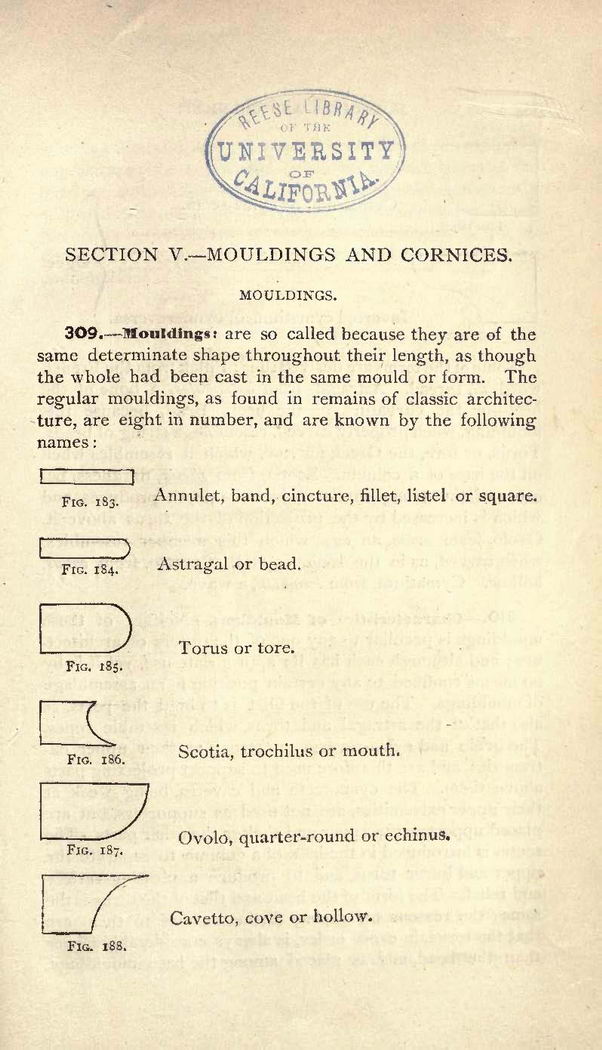 REESE LIBRARY OF THE UNIVERSITY OF CALIFORNIA.

SECTION V.—MOULDINGS AND CORNICES.

MOULDINGS.

309.—Mouldings: are so called because they are of the same determinate shape throughout their length, as though the whole had been cast in the same mould or form. The regular mouldings, as found in remains of classic architecture, are eight in number, and are known by the following names:

FIG. 183. Annulet, band, cincture, fillet, listel or square.

FIG. 184. Astragal or bead.

FIG. 185. Torus or tore.

FIG. 186. Scotia, trochilus or mouth.

FIG. 187. Ovolo, quarter-round or echinus.

FIG. 188. Cavetto, cove or hollow.